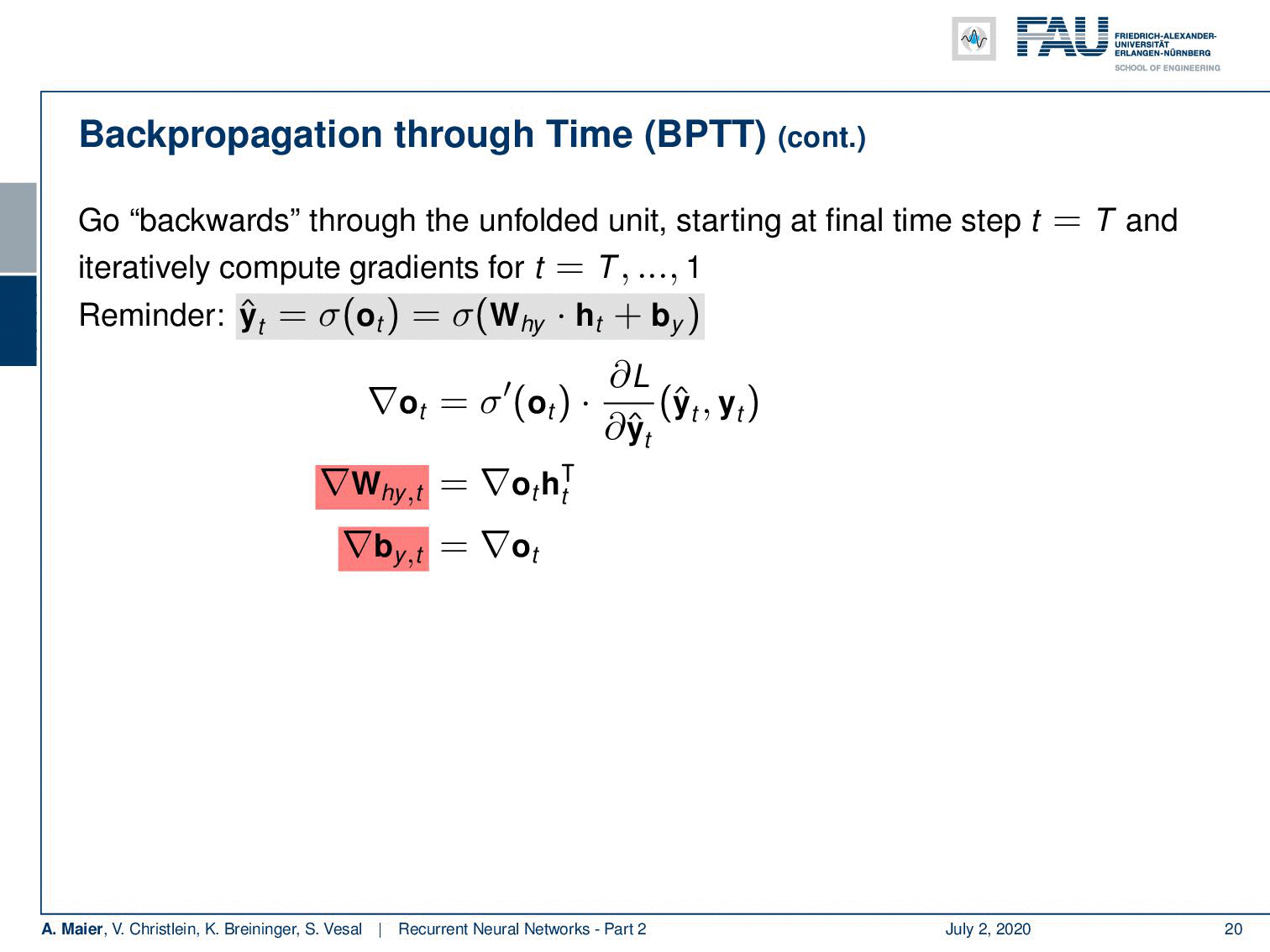 FAU FRIEDRICH-ALEXANDER-UNIVERSITÄT ERLANGEN-NÜRNBERG
SCHOOL OF ENGINEERING

Backpropagation through Time (BPTT) (cont.)

Go “backwards” through the unfolded unit, starting at final time step $t = T$ and iteratively compute gradients for $t = T, ..., 1$
Reminder: $\hat{\mathbf{y}}_t = \sigma(\mathbf{o}_t) = \sigma(\mathbf{W}_{hy} \cdot \mathbf{h}_t + \mathbf{b}_y)$

$\nabla \mathbf{o}_t = \sigma'(\mathbf{o}_t) \cdot \frac{\partial L}{\partial \hat{\mathbf{y}}_t}(\hat{\mathbf{y}}_t, \mathbf{y}_t)$

$\nabla \mathbf{W}_{hy,t} = \nabla \mathbf{o}_t \mathbf{h}_t^{\mathsf{T}}$

$\nabla \mathbf{b}_{y,t} = \nabla \mathbf{o}_t$

A. Maier, V. Christlein, K. Breininger, S. Vesal | Recurrent Neural Networks - Part 2 July 2, 2020 20